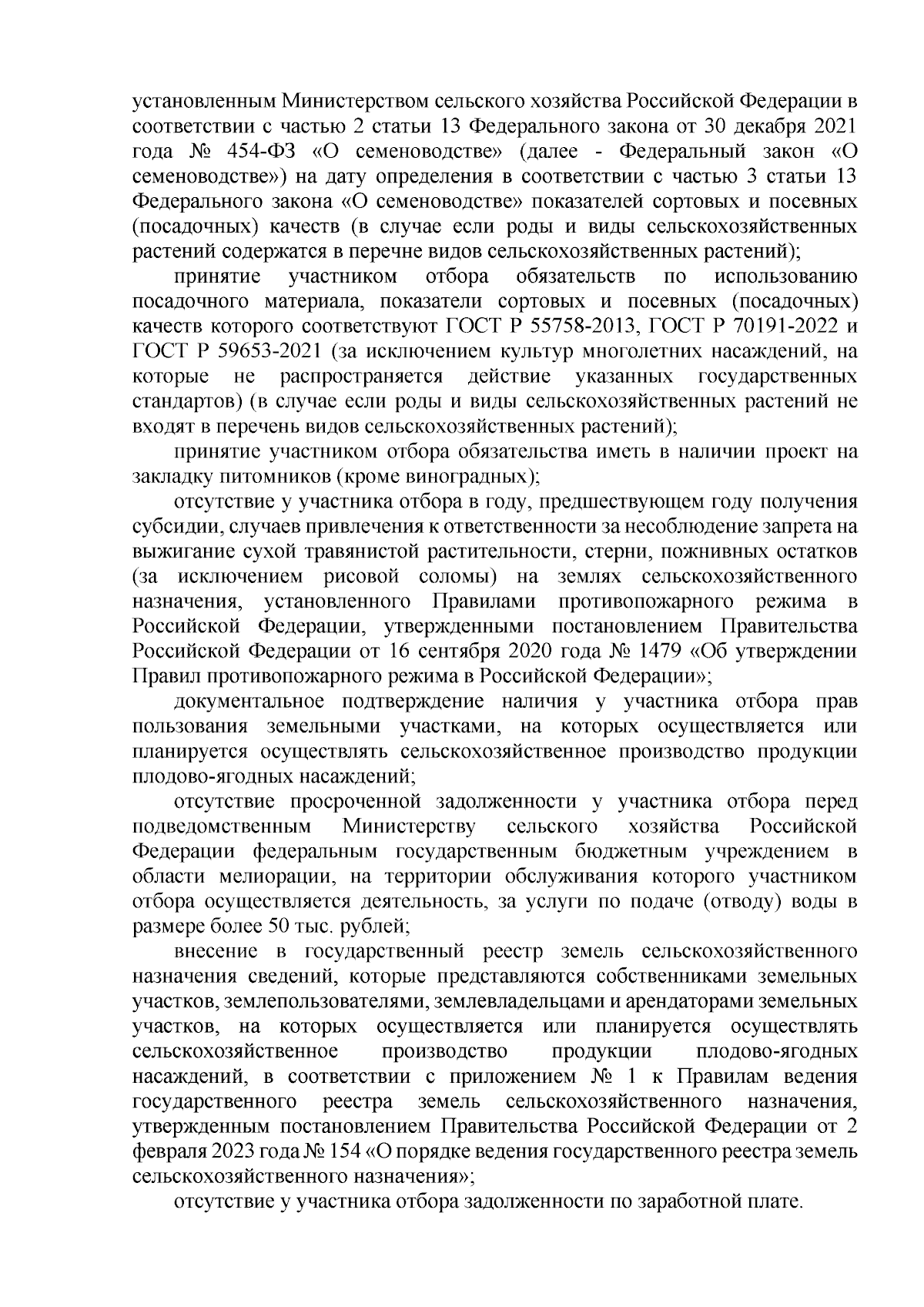 установленным Министерством сельского хозяйства Российской Федерации в соответствии с частью 2 статьи 13 Федерального закона от 30 декабря 2021 года № 454-ФЗ «О семеноводстве» (далее - Федеральный закон «О семеноводстве») на дату определения в соответствии с частью 3 статьи 13 Федерального закона «О семеноводстве» показателей сортовых и посевных (посадочных) качеств (в случае если роды и виды сельскохозяйственных растений содержатся в перечне видов сельскохозяйственных растений);

принятие участником отбора обязательств по использованию посадочного материала, показатели сортовых и посевных (посадочных) качеств которого соответствуют ГОСТ Р 55758-2013, ГОСТ Р 70191-2022 и ГОСТ Р 59653-2021 (за исключением культур многолетних насаждений, на которые не распространяется действие указанных государственных стандартов) (в случае если роды и виды сельскохозяйственных растений не входят в перечень видов сельскохозяйственных растений);

принятие участником отбора обязательства иметь в наличии проект на закладку питомников (кроме виноградных);

отсутствие у участника отбора в году, предшествующем году получения субсидии, случаев привлечения к ответственности за несоблюдение запрета на выжигание сухой травянистой растительности, стерни, пожнивных остатков (за исключением рисовой соломы) на землях сельскохозяйственного назначения, установленного Правилами противопожарного режима в Российской Федерации, утвержденными постановлением Правительства Российской Федерации от 16 сентября 2020 года № 1479 «Об утверждении Правил противопожарного режима в Российской Федерации»;

документальное подтверждение наличия у участника отбора прав пользования земельными участками, на которых осуществляется или планируется осуществлять сельскохозяйственное производство продукции плодово-ягодных насаждений;

отсутствие просроченной задолженности у участника отбора перед подведомственным Министерству сельского хозяйства Российской Федерации федеральным государственным бюджетным учреждением в области мелиорации, на территории обслуживания которого участником отбора осуществляется деятельность, за услуги по подаче (отводу) воды в размере более 50 тыс. рублей;

внесение в государственный реестр земель сельскохозяйственного назначения сведений, которые представляются собственниками земельных участков, землепользователями, землевладельцами и арендаторами земельных участков, на которых осуществляется или планируется осуществлять сельскохозяйственное производство продукции плодово-ягодных насаждений, в соответствии с приложением № 1 к Правилам ведения государственного реестра земель сельскохозяйственного назначения, утвержденным постановлением Правительства Российской Федерации от 2 февраля 2023 года № 154 «О порядке ведения государственного реестра земель сельскохозяйственного назначения»;

отсутствие у участника отбора задолженности по заработной плате.